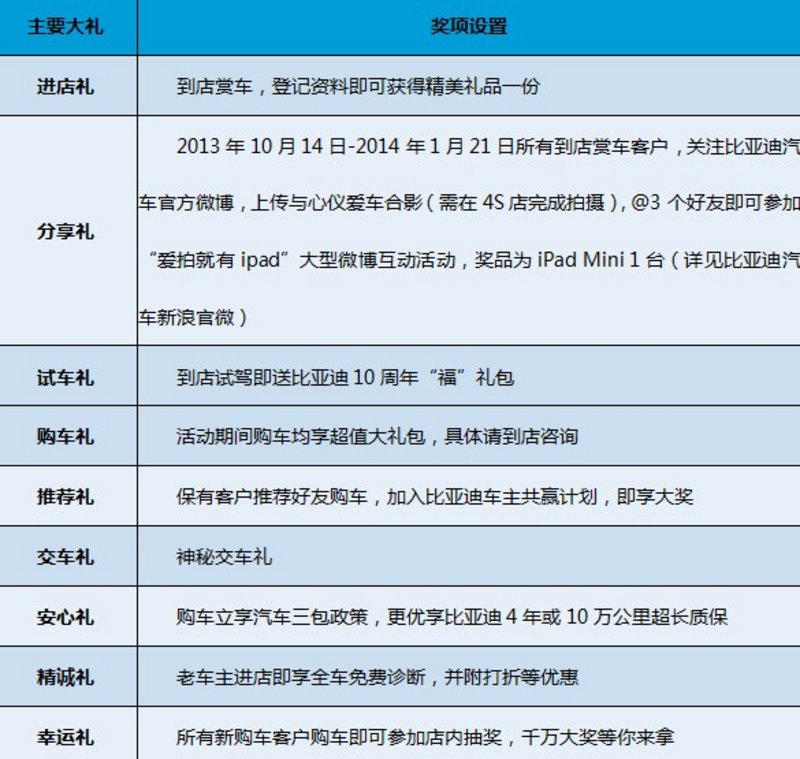 | 主要大礼 | 奖项设置 |
|---|---|
| 进店礼 | 到店赏车，登记资料即可获得精美礼品一份 |
| 分享礼 | 2013 年 10 月 14 日-2014 年 1 月 21 日所有到店赏车客户，关注比亚迪汽车官方微博，上传与心仪爱车合影（需在 4S 店完成拍摄），@3 个好友即可参加“爱拍就有 ipad”大型微博互动活动，奖品为 iPad Mini 1 台（详见比亚迪汽车新浪官微） |
| 试车礼 | 到店试驾即送比亚迪 10 周年“福”礼包 |
| 购车礼 | 活动期间购车均享超值大礼包，具体请到店咨询 |
| 推荐礼 | 保有客户推荐好友购车，加入比亚迪车主共赢计划，即享大奖 |
| 交车礼 | 神秘交车礼 |
| 安心礼 | 购车立享汽车三包政策，更优享比亚迪 4 年或 10 万公里超长质保 |
| 精诚礼 | 老车主进店即享全车免费诊断，并附打折等优惠 |
| 幸运礼 | 所有新购车客户购车即可参加店内抽奖，千万大奖等你来拿 |